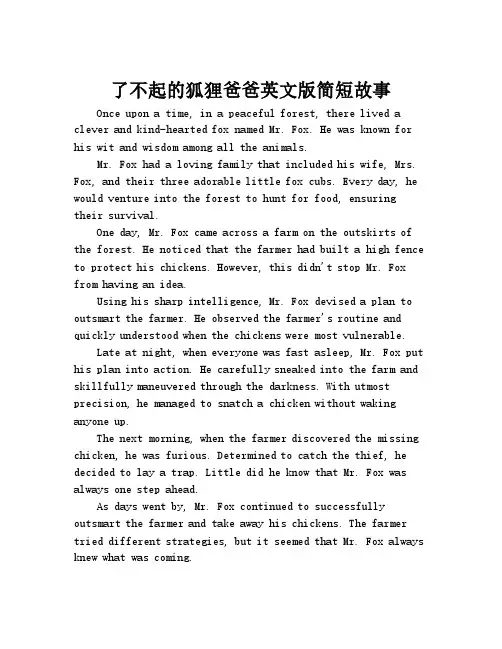 了不起的狐狸爸爸英文版简短故事

Once upon a time, in a peaceful forest, there lived a clever and kind-hearted fox named Mr. Fox. He was known for his wit and wisdom among all the animals.

Mr. Fox had a loving family that included his wife, Mrs. Fox, and their three adorable little fox cubs. Every day, he would venture into the forest to hunt for food, ensuring their survival.

One day, Mr. Fox came across a farm on the outskirts of the forest. He noticed that the farmer had built a high fence to protect his chickens. However, this didn't stop Mr. Fox from having an idea.

Using his sharp intelligence, Mr. Fox devised a plan to outsmart the farmer. He observed the farmer's routine and quickly understood when the chickens were most vulnerable.

Late at night, when everyone was fast asleep, Mr. Fox put his plan into action. He carefully sneaked into the farm and skillfully maneuvered through the darkness. With utmost precision, he managed to snatch a chicken without waking anyone up.

The next morning, when the farmer discovered the missing chicken, he was furious. Determined to catch the thief, he decided to lay a trap. Little did he know that Mr. Fox was always one step ahead.

As days went by, Mr. Fox continued to successfully outsmart the farmer and take away his chickens. The farmer tried different strategies, but it seemed that Mr. Fox always knew what was coming.